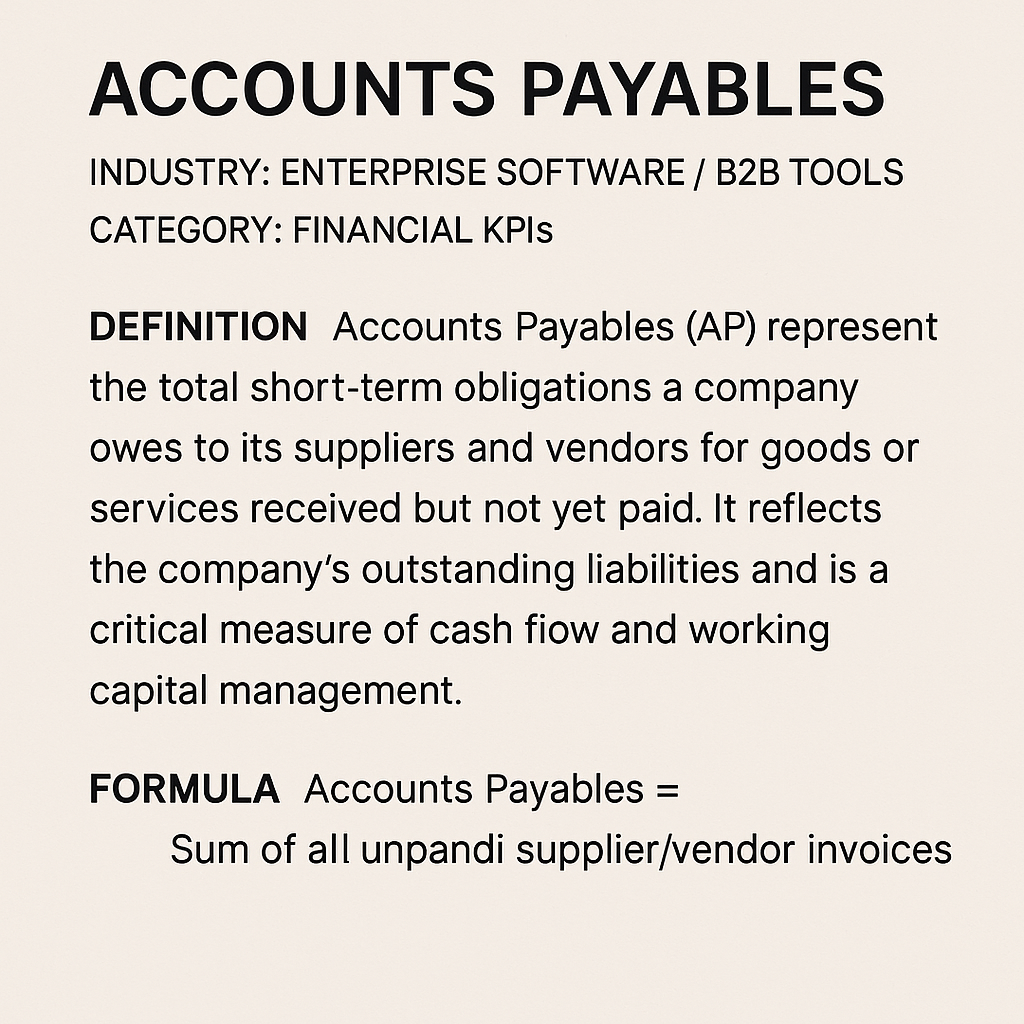 ACCOUNTS PAYABLES

INDUSTRY: ENTERPRISE SOFTWARE / B2B TOOLS
CATEGORY: FINANCIAL KPIs

DEFINITION Accounts Payables (AP) represent the total short-term obligations a company owes to its suppliers and vendors for goods or services received but not yet paid. It reflects the company's outstanding liabilities and is a critical measure of cash fiow and working capital management.

FORMULA Accounts Payables =
Sum of all unpandi supplier/vendor invoices